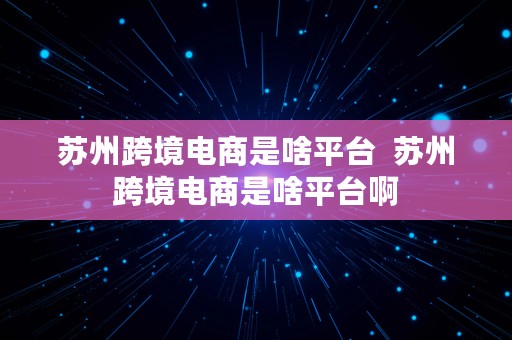 苏州跨境电商是啥平台 苏州跨境电商是啥平台啊